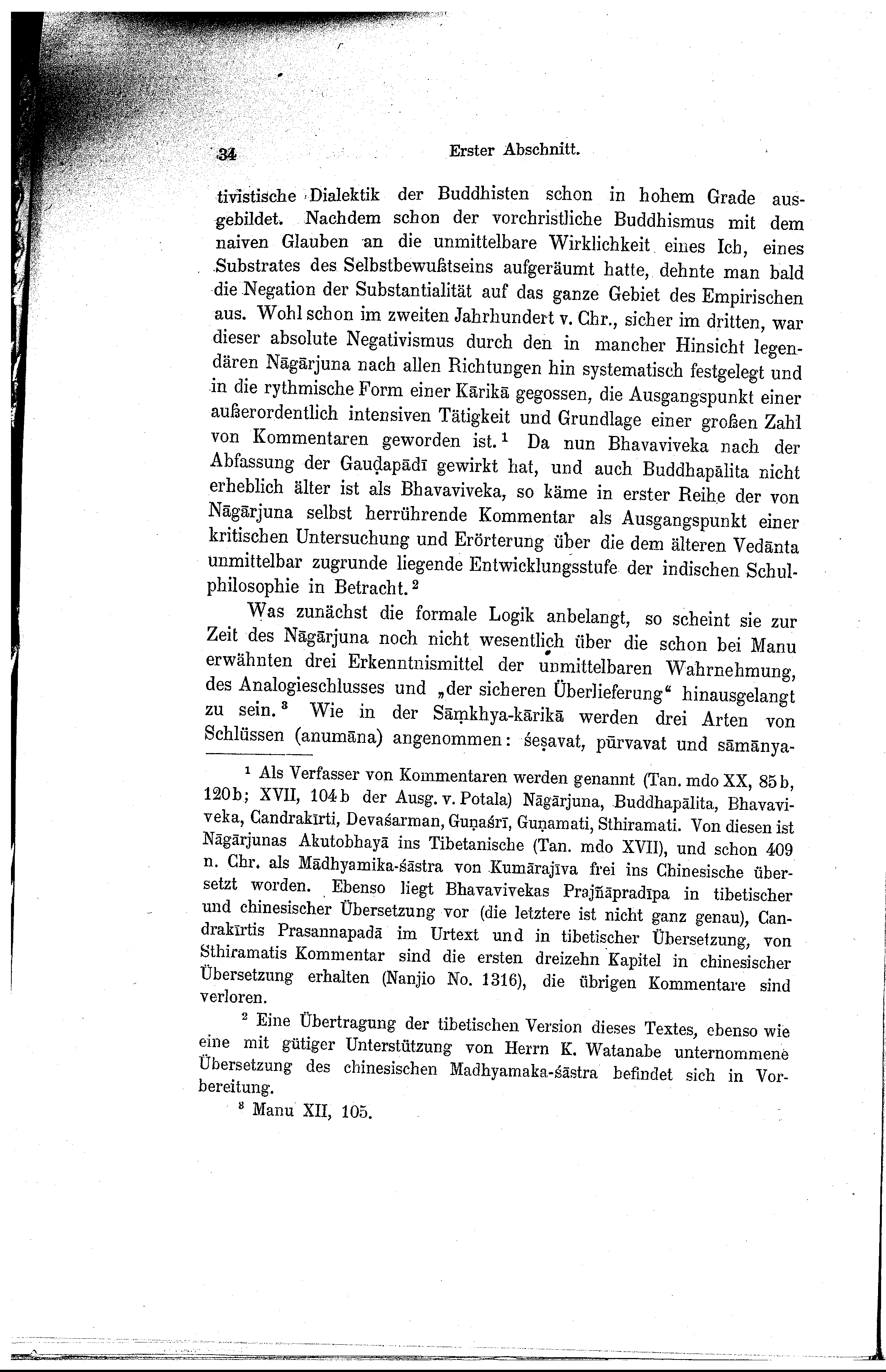 34 Erster Abschnitt.

tivistische Dialektik der Buddhisten schon in hohem Grade ausgebildet. Nachdem schon der vorchristliche Buddhismus mit dem naiven Glauben an die unmittelbare Wirklichkeit eines Ich, eines Substrates des Selbstbewußtseins aufgeräumt hatte, dehnte man bald die Negation der Substantialität auf das ganze Gebiet des Empirischen aus. Wohl schon im zweiten Jahrhundert v. Chr., sicher im dritten, war dieser absolute Negativismus durch den in mancher Hinsicht legendären Nāgārjuna nach allen Richtungen hin systematisch festgelegt und in die rythmische Form einer Kārikā gegossen, die Ausgangspunkt einer außerordentlich intensiven Tätigkeit und Grundlage einer großen Zahl von Kommentaren geworden ist.$^1$ Da nun Bhavaviveka nach der Abfassung der Gauḍapādī gewirkt hat, und auch Buddhapālita nicht erheblich älter ist als Bhavaviveka, so käme in erster Reihe der von Nāgārjuna selbst herrührende Kommentar als Ausgangspunkt einer kritischen Untersuchung und Erörterung über die dem älteren Vedānta unmittelbar zugrunde liegende Entwicklungsstufe der indischen Schulphilosophie in Betracht.$^2$

Was zunächst die formale Logik anbelangt, so scheint sie zur Zeit des Nāgārjuna noch nicht wesentlich über die schon bei Manu erwähnten drei Erkenntnismittel der unmittelbaren Wahrnehmung, des Analogieschlusses und „der sicheren Überlieferung“ hinausgelangt zu sein.$^3$ Wie in der Sāṃkhya-kārikā werden drei Arten von Schlüssen (anumāna) angenommen: śeṣavat, pūrvavat und sāmānya-

$^1$ Als Verfasser von Kommentaren werden genannt (Tan. mdo XX, 85 b, 120 b; XVII, 104 b der Ausg. v. Potala) Nāgārjuna, Buddhapālita, Bhavaviveka, Candrakīrti, Devaśarman, Guṇaśrī, Guṇamati, Sthiramati. Von diesen ist Nāgārjunas Akutobhayā ins Tibetanische (Tan. mdo XVII), und schon 409 n. Chr. als Mādhyamika-śāstra von Kumārajīva frei ins Chinesische übersetzt worden. Ebenso liegt Bhavavivekas Prajñāpradīpa in tibetischer und chinesischer Übersetzung vor (die letztere ist nicht ganz genau), Candrakīrtis Prasannapadā im Urtext und in tibetischer Übersetzung, von Sthiramatis Kommentar sind die ersten dreizehn Kapitel in chinesischer Übersetzung erhalten (Nanjio No. 1316), die übrigen Kommentare sind verloren.

$^2$ Eine Übertragung der tibetischen Version dieses Textes, ebenso wie eine mit gütiger Unterstützung von Herrn K. Watanabe unternommene Übersetzung des chinesischen Madhyamaka-śāstra befindet sich in Vorbereitung.

$^3$ Manu XII, 105.